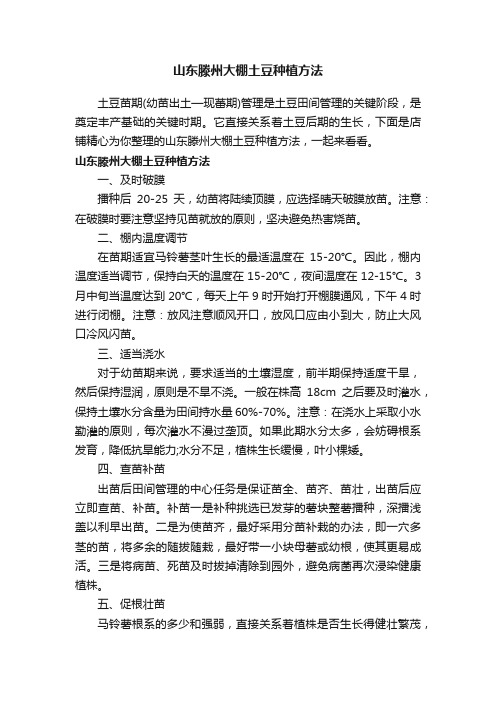 山东滕州大棚土豆种植方法

土豆苗期(幼苗出土—现蕾期)管理是土豆田间管理的关键阶段，是奠定丰产基础的关键时期。它直接关系着土豆后期的生长，下面是店铺精心为你整理的山东滕州大棚土豆种植方法，一起来看看。

山东滕州大棚土豆种植方法

一、及时破膜

播种后 20-25 天，幼苗将陆续顶膜，应选择晴天破膜放苗。注意：在破膜时要注意坚持见苗就放的原则，坚决避免热害烧苗。

二、棚内温度调节

在苗期适宜马铃薯茎叶生长的最适温度在 15-20℃。因此，棚内温度适当调节，保持白天的温度在 15-20℃，夜间温度在 12-15℃。3 月中旬当温度达到 20℃，每天上午 9 时开始打开棚膜通风，下午 4 时进行闭棚。注意：放风注意顺风开口，放风口应由小到大，防止大风口冷风闪苗。

三、适当浇水

对于幼苗期来说，要求适当的土壤湿度，前半期保持适度干旱，然后保持湿润，原则是不旱不浇。一般在株高 18cm 之后要及时灌水，保持土壤水分含量为田间持水量 60%-70%。注意：在浇水上采取小水勤灌的原则，每次灌水不漫过垄顶。如果此期水分太多，会妨碍根系发育，降低抗旱能力;水分不足，植株生长缓慢，叶小棵矮。

四、查苗补苗

出苗后田间管理的中心任务是保证苗全、苗齐、苗壮，出苗后应立即查苗、补苗。补苗一是补种挑选已发芽的薯块整薯播种，深播浅盖以利早出苗。二是为使苗齐，最好采用分苗补栽的办法，即一穴多茎的苗，将多余的随拔随栽，最好带一小块母薯或幼根，使其更易成活。三是将病苗、死苗及时拔掉清除到园外，避免病菌再次浸染健康植株。

五、促根壮苗

马铃薯根系的多少和强弱，直接关系着植株是否生长得健壮繁茂，